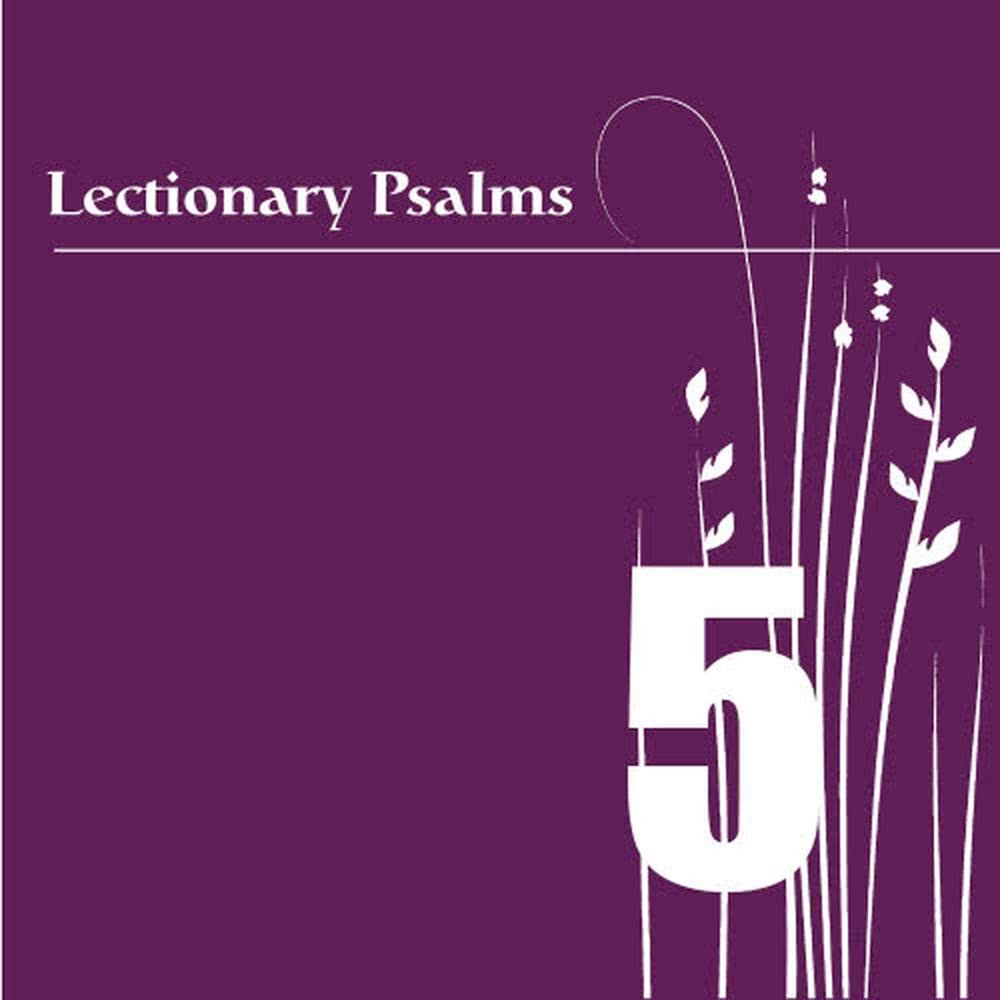 Lectionary Psalms

5